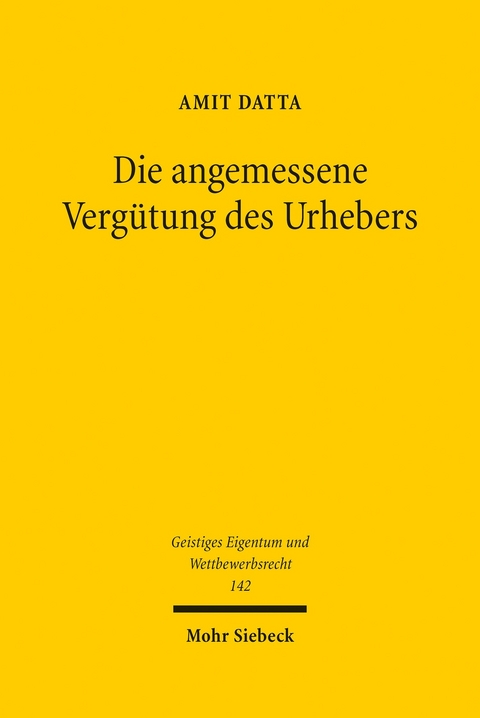 AMIT DATTA

Die angemessene Vergütung des Urhebers

Geistiges Eigentum und Wettbewerbsrecht
142

Mohr Siebeck